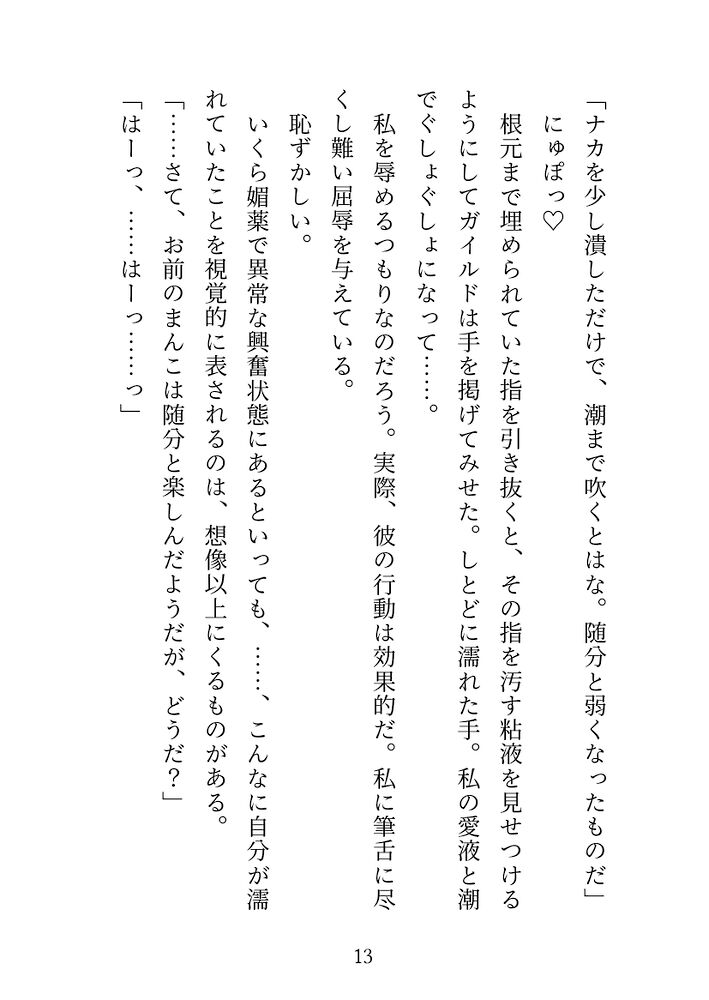 「ナカを少し潰しただけで、潮まで吹くとはな。随分と弱くなったものだ」

にゅぽっ♡

根元まで埋められていた指を引き抜くと、その指を汚す粘液を見せつけるようにしてガイルドは手を掲げてみせた。しとどに濡れた手。私の愛液と潮でぐしょぐしょになって……。

私を辱めるつもりなのだろう。実際、彼の行動は効果的だ。私に筆舌に尽くし難い屈辱を与えている。

恥ずかしい。

いくら媚薬で異常な興奮状態にあるといっても、……、こんなに自分が濡れていたことを視覚的に表されるのは、想像以上にくるものがある。

「……さて、お前のまんこは随分と楽しんだようだが、どうだ？」

「はーっ、……はーっ……っ」

13